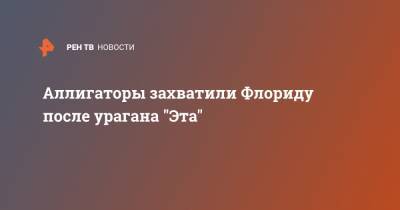 РЕН ТВ НОВОСТИ

Аллигаторы захватили Флориду после урагана "Эта"